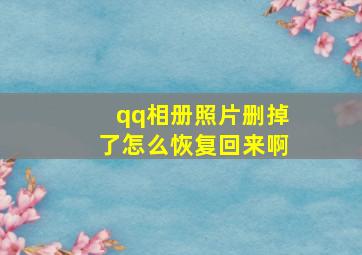 qq相册照片删掉了怎么恢复回来啊